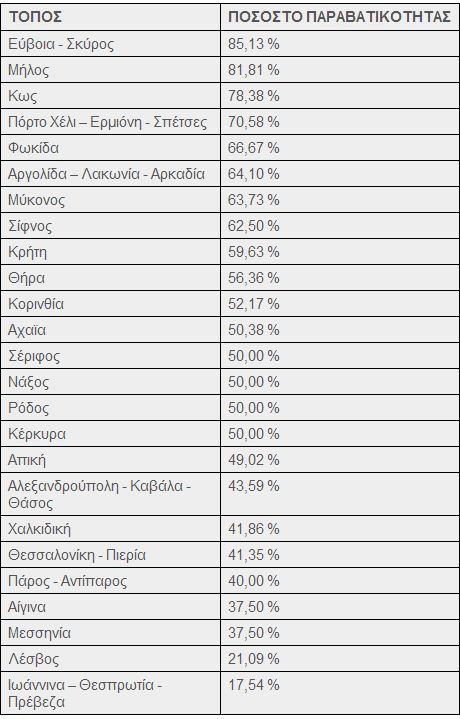 | ΤΟΠΟΣ | ΠΟΣΟΣΤΟ ΠΑΡΑΒΑΤΙΚΟΤΗΤΑΣ |
|---|---|
| Εύβοια - Σκύρος | 85,13 % |
| Μήλος | 81,81 % |
| Κως | 78,38 % |
| Πόρτο Χέλι – Ερμιόνη - Σπέτσες | 70,58 % |
| Φωκίδα | 66,67 % |
| Αργολίδα – Λακωνία - Αρκαδία | 64,10 % |
| Μύκονος | 63,73 % |
| Σίφνος | 62,50 % |
| Κρήτη | 59,63 % |
| Θήρα | 56,36 % |
| Κορινθία | 52,17 % |
| Αχαϊα | 50,38 % |
| Σέριφος | 50,00 % |
| Νάξος | 50,00 % |
| Ρόδος | 50,00 % |
| Κέρκυρα | 50,00 % |
| Αττική | 49,02 % |
| Αλεξανδρούπολη - Καβάλα - Θάσος | 43,59 % |
| Χαλκιδική | 41,86 % |
| Θεσσαλονίκη - Πιερία | 41,35 % |
| Πάρος - Αντίπαρος | 40,00 % |
| Αίγινα | 37,50 % |
| Μεσσηνία | 37,50 % |
| Λέσβος | 21,09 % |
| Ιωάννινα – Θεσπρωτία - Πρέβεζα | 17,54 % |